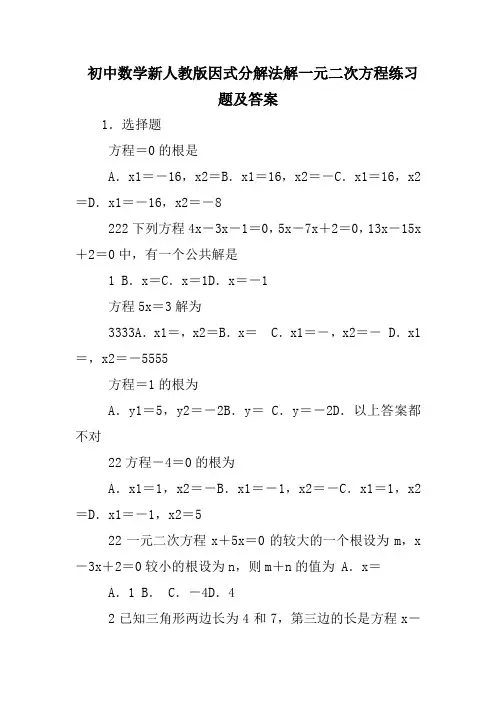 初中数学新人教版因式分解法解一元二次方程练习题及答案

1．选择题

方程＝0 的根是

A．x1＝－16，x2＝B．x1＝16，x2＝－C．x1＝16，x2＝D．x1＝－16，x2＝－8

222 下列方程 4x－3x－1＝0，5x－7x＋2＝0，13x－15x＋2＝0 中，有一个公共解是

1 B．x＝C．x＝1D．x＝－1

方程 5x＝3 解为

3333A．x1＝，x2＝B．x＝ C．x1＝－，x2＝－ D．x1＝，x2＝－5555

方程＝1 的根为

A．y1＝5，y2＝－2B．y＝ C．y＝－2D．以上答案都不对

22 方程－4＝0 的根为

A．x1＝1，x2＝－B．x1＝－1，x2＝－C．x1＝1，x2＝D．x1＝－1，x2＝5

22 一元二次方程 x＋5x＝0 的较大的一个根设为 m，x－3x＋2＝0 较小的根设为 n，则 m＋n 的值为 A．x＝

A．1 B． C．－4D．4

2 已知三角形两边长为 4 和 7，第三边的长是方程 x－